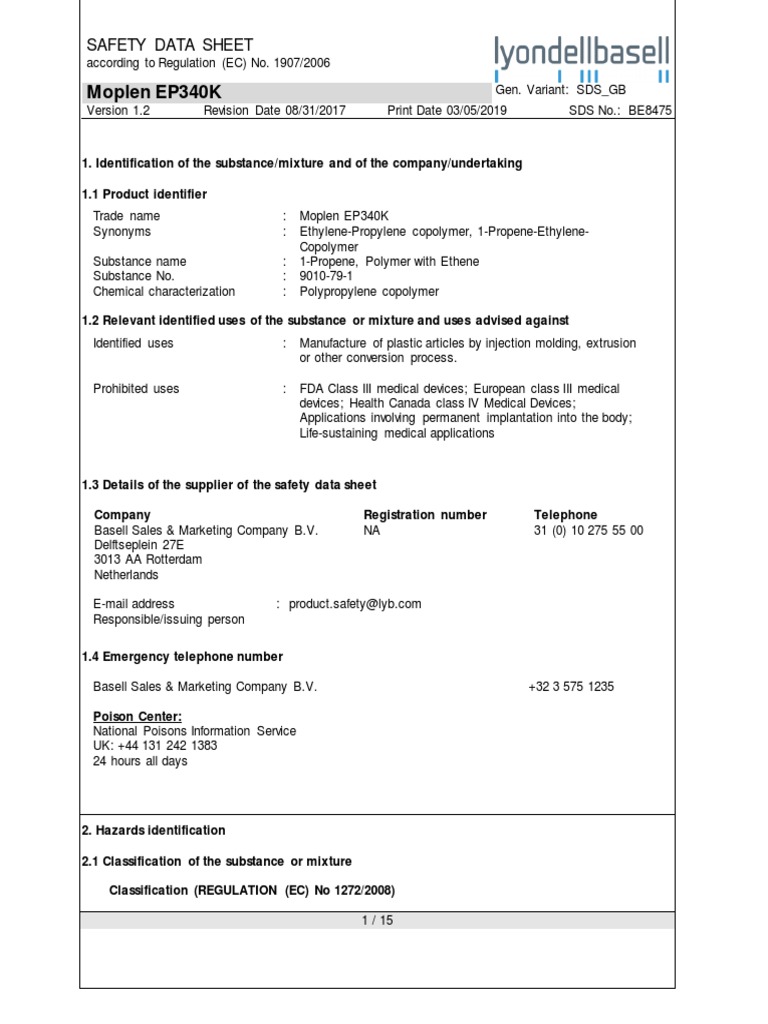 SAFETY DATA SHEET
according to Regulation (EC) No. 1907/2006

lyondellbasell

Moplen EP340K

Gen. Variant: SDS_GB

Version 1.2　Revision Date 08/31/2017　Print Date 03/05/2019　SDS No.: BE8475

1. Identification of the substance/mixture and of the company/undertaking

1.1 Product identifier

Trade name : Moplen EP340K
Synonyms : Ethylene-Propylene copolymer, 1-Propene-Ethylene-Copolymer
Substance name : 1-Propene, Polymer with Ethene
Substance No. : 9010-79-1
Chemical characterization : Polypropylene copolymer

1.2 Relevant identified uses of the substance or mixture and uses advised against

Identified uses : Manufacture of plastic articles by injection molding, extrusion or other conversion process.

Prohibited uses : FDA Class III medical devices; European class III medical devices; Health Canada class IV Medical Devices; Applications involving permanent implantation into the body; Life-sustaining medical applications

1.3 Details of the supplier of the safety data sheet

| Company | Registration number | Telephone |
|---|---|---|
| Basell Sales & Marketing Company B.V. Delftseplein 27E 3013 AA Rotterdam Netherlands | NA | 31 (0) 10 275 55 00 |

E-mail address : product.safety@lyb.com
Responsible/issuing person

1.4 Emergency telephone number

Basell Sales & Marketing Company B.V.　+32 3 575 1235

Poison Center:
National Poisons Information Service
UK: +44 131 242 1383
24 hours all days

2. Hazards identification

2.1 Classification of the substance or mixture

Classification (REGULATION (EC) No 1272/2008)

1 / 15